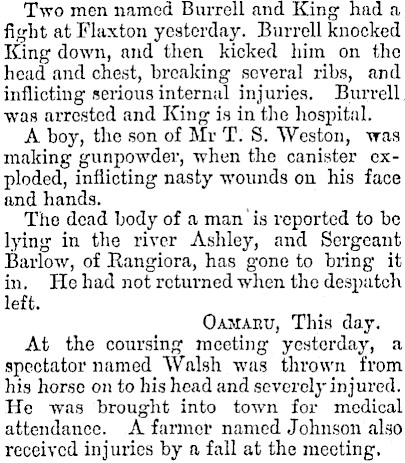 Two men named Burrell and King had a fight at Flaxton yesterday. Burrell knocked King down, and then kicked him on the head and chest, breaking several ribs, and inflicting serious internal injuries. Burrell was arrested and King is in the hospital.

A boy, the son of Mr T. S. Weston, was making gunpowder, when the canister exploded, inflicting nasty wounds on his face and hands.

The dead body of a man is reported to be lying in the river Ashley, and Sergeant Barlow, of Rangiora, has gone to bring it in. He had not returned when the despatch left.

OAMARU, This day.

At the coursing meeting yesterday, a spectator named Walsh was thrown from his horse on to his head and severely injured. He was brought into town for medical attendance. A farmer named Johnson also received injuries by a fall at the meeting.